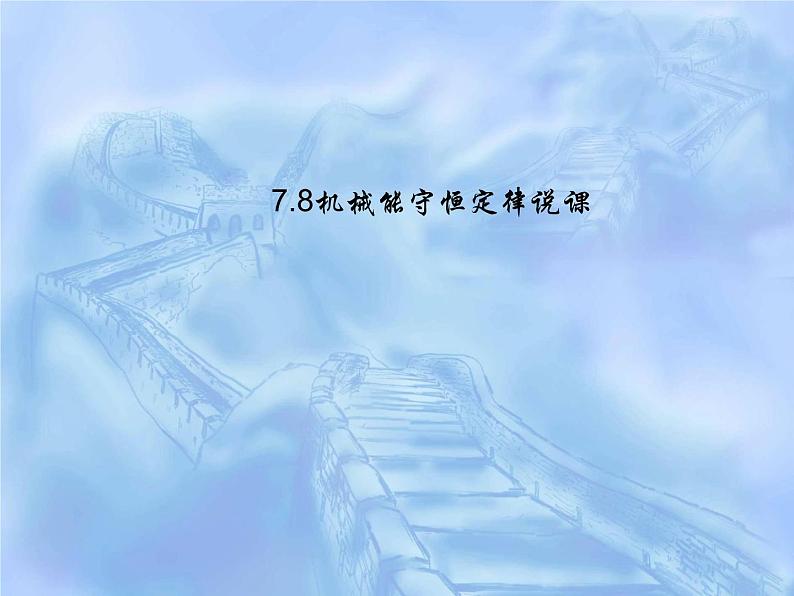 7.8机械能守恒定律说课